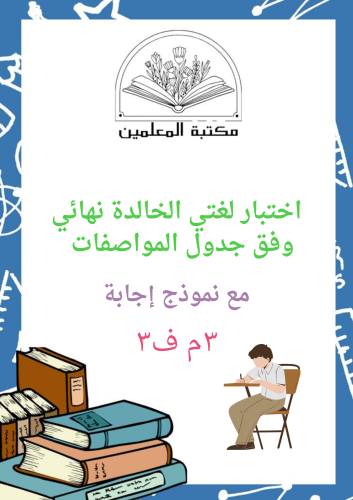 مكتبة المعلمين

اختبار لغتي الخالدة نهائي
وفق جدول المواصفات

مع نموذج إجابة

٣م ف٣